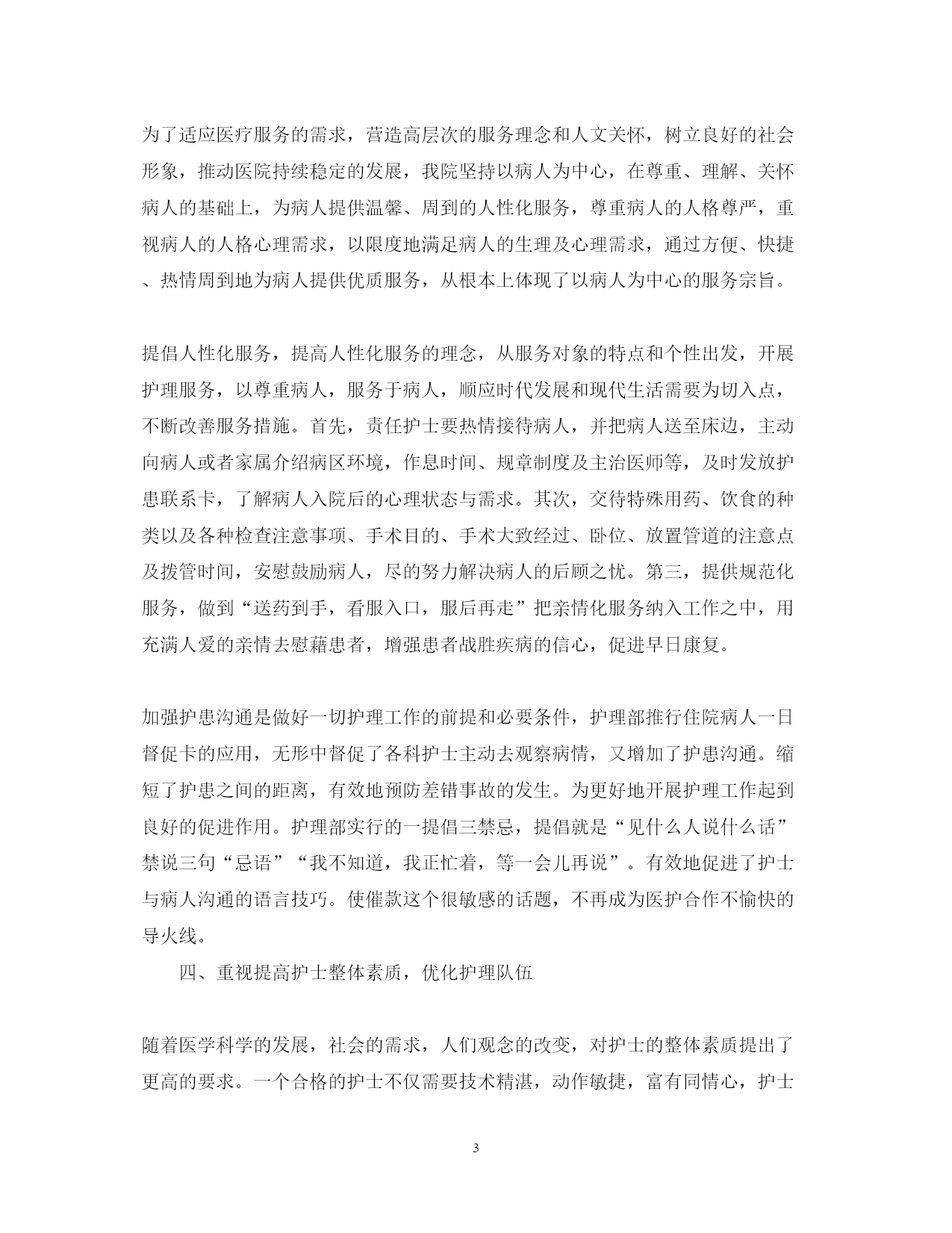 为了适应医疗服务的需求，营造高层次的服务理念和人文关怀，树立良好的社会形象，推动医院持续稳定的发展，我院坚持以病人为中心，在尊重、理解、关怀病人的基础上，为病人提供温馨、周到的人性化服务，尊重病人的人格尊严，重视病人的人格心理需求，以限度地满足病人的生理及心理需求，通过方便、快捷、热情周到地为病人提供优质服务，从根本上体现了以病人为中心的服务宗旨。

提倡人性化服务，提高人性化服务的理念，从服务对象的特点和个性出发，开展护理服务，以尊重病人，服务于病人，顺应时代发展和现代生活需要为切入点，不断改善服务措施。首先，责任护士要热情接待病人，并把病人送至床边，主动向病人或者家属介绍病区环境，作息时间、规章制度及主治医师等，及时发放护患联系卡，了解病人入院后的心理状态与需求。其次，交待特殊用药、饮食的种类以及各种检查注意事项、手术目的、手术大致经过、卧位、放置管道的注意点及拨管时间，安慰鼓励病人，尽的努力解决病人的后顾之忧。第三，提供规范化服务，做到“送药到手，看服入口，服后再走”把亲情化服务纳入工作之中，用充满人爱的亲情去慰藉患者，增强患者战胜疾病的信心，促进早日康复。

加强护患沟通是做好一切护理工作的前提和必要条件，护理部推行住院病人一日督促卡的应用，无形中督促了各科护士主动去观察病情，又增加了护患沟通。缩短了护患之间的距离，有效地预防差错事故的发生。为更好地开展护理工作起到良好的促进作用。护理部实行的一提倡三禁忌，提倡就是“见什么人说什么话”禁说三句“忌语”“我不知道，我正忙着，等一会儿再说”。有效地促进了护士与病人沟通的语言技巧。使催款这个很敏感的话题，不再成为医护合作不愉快的导火线。

四、重视提高护士整体素质，优化护理队伍

随着医学科学的发展，社会的需求，人们观念的改变，对护士的整体素质提出了更高的要求。一个合格的护士不仅需要技术精湛，动作敏捷，富有同情心，护士

3